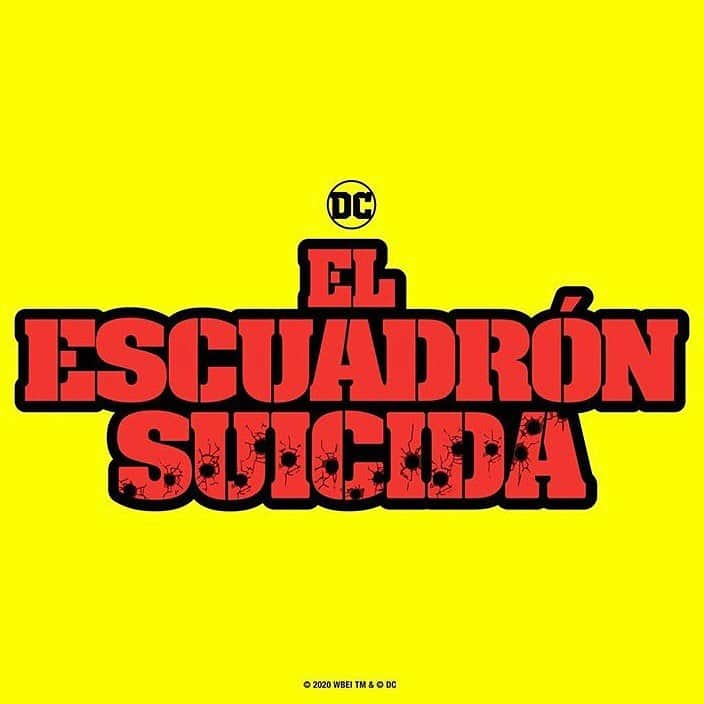 DC

EL
ESCUADRÓN
SUICIDA

© 2020 WBEI TM & © DC